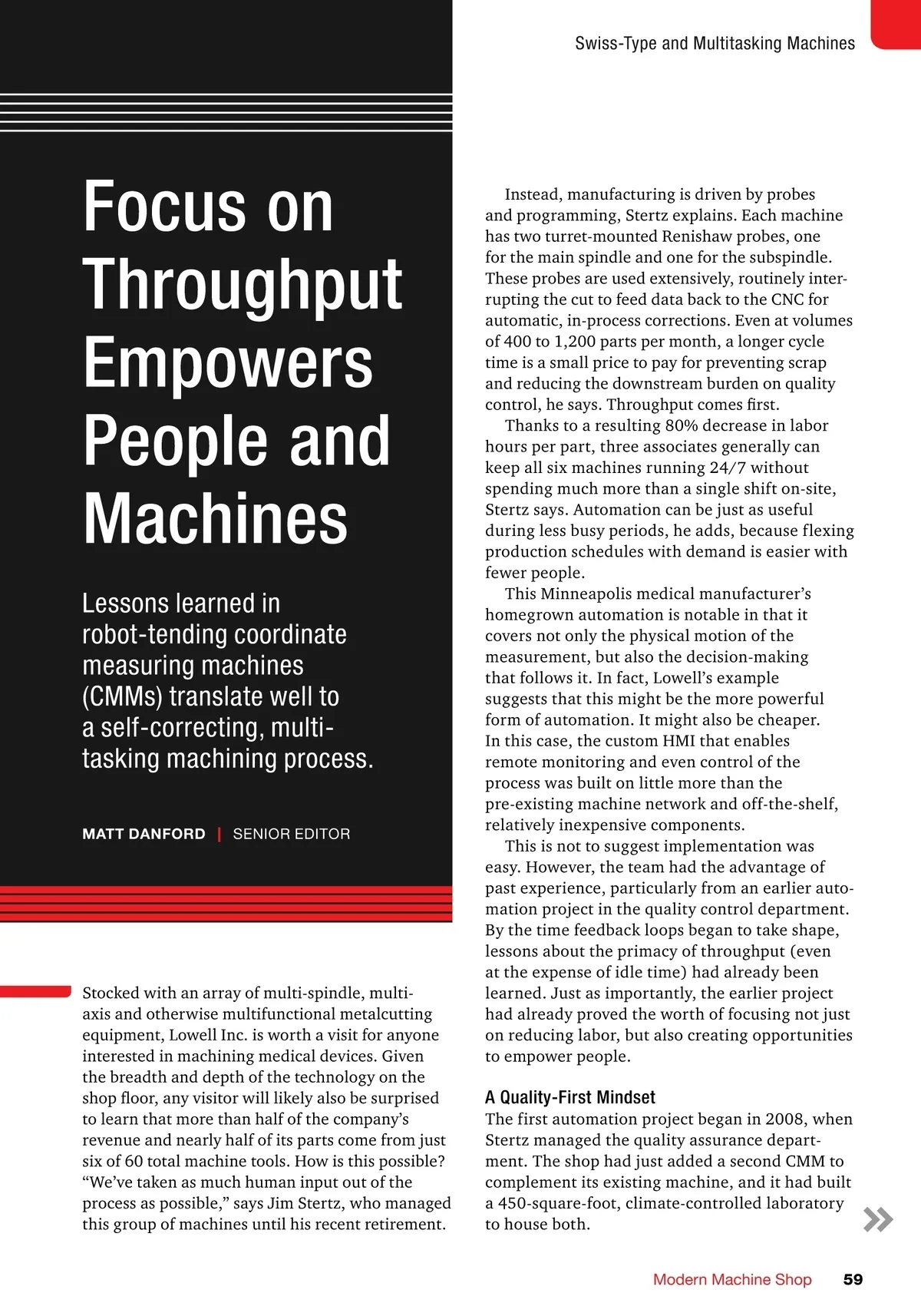 Swiss-Type and Multitasking Machines

Focus on Throughput Empowers People and Machines

Lessons learned in robot-tending coordinate measuring machines (CMMs) translate well to a self-correcting, multitasking machining process.

MATT DANFORD | SENIOR EDITOR

Stocked with an array of multi-spindle, multi-axis and otherwise multifunctional metalcutting equipment, Lowell Inc. is worth a visit for anyone interested in machining medical devices. Given the breadth and depth of the technology on the shop floor, any visitor will likely also be surprised to learn that more than half of the company's revenue and nearly half of its parts come from just six of 60 total machine tools. How is this possible? "We've taken as much human input out of the process as possible," says Jim Stertz, who managed this group of machines until his recent retirement.

Instead, manufacturing is driven by probes and programming, Stertz explains. Each machine has two turret-mounted Renishaw probes, one for the main spindle and one for the subspindle. These probes are used extensively, routinely interrupting the cut to feed data back to the CNC for automatic, in-process corrections. Even at volumes of 400 to 1,200 parts per month, a longer cycle time is a small price to pay for preventing scrap and reducing the downstream burden on quality control, he says. Throughput comes first.

Thanks to a resulting 80% decrease in labor hours per part, three associates generally can keep all six machines running 24/7 without spending much more than a single shift on-site, Stertz says. Automation can be just as useful during less busy periods, he adds, because flexing production schedules with demand is easier with fewer people.

This Minneapolis medical manufacturer's homegrown automation is notable in that it covers not only the physical motion of the measurement, but also the decision-making that follows it. In fact, Lowell's example suggests that this might be the more powerful form of automation. It might also be cheaper. In this case, the custom HMI that enables remote monitoring and even control of the process was built on little more than the pre-existing machine network and off-the-shelf, relatively inexpensive components.

This is not to suggest implementation was easy. However, the team had the advantage of past experience, particularly from an earlier automation project in the quality control department. By the time feedback loops began to take shape, lessons about the primacy of throughput (even at the expense of idle time) had already been learned. Just as importantly, the earlier project had already proved the worth of focusing not just on reducing labor, but also creating opportunities to empower people.

A Quality-First Mindset
The first automation project began in 2008, when Stertz managed the quality assurance department. The shop had just added a second CMM to complement its existing machine, and it had built a 450-square-foot, climate-controlled laboratory to house both.

Modern Machine Shop 59